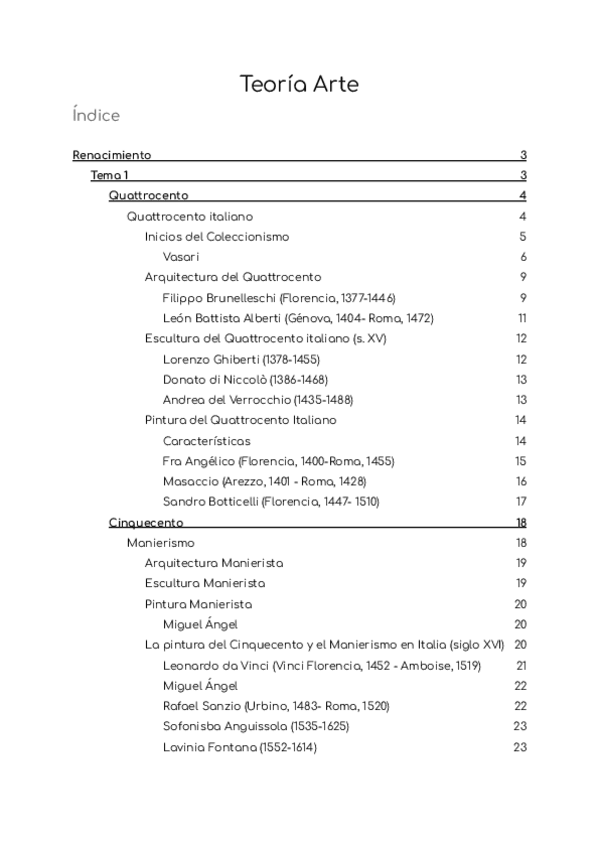 Teoría Arte

Índice

Renacimiento 3
Tema 1 3
Quattrocento 4
Quattrocento italiano 4
Inicios del Coleccionismo 5
Vasari 6
Arquitectura del Quattrocento 9
Filippo Brunelleschi (Florencia, 1377-1446) 9
León Battista Alberti (Génova, 1404- Roma, 1472) 11
Escultura del Quattrocento italiano (s. XV) 12
Lorenzo Ghiberti (1378-1455) 12
Donato di Niccolò (1386-1468) 13
Andrea del Verrocchio (1435-1488) 13
Pintura del Quattrocento Italiano 14
Características 14
Fra Angélico (Florencia, 1400-Roma, 1455) 15
Masaccio (Arezzo, 1401 - Roma, 1428) 16
Sandro Botticelli (Florencia, 1447- 1510) 17
Cinquecento 18
Manierismo 18
Arquitectura Manierista 19
Escultura Manierista 19
Pintura Manierista 20
Miguel Ángel 20
La pintura del Cinquecento y el Manierismo en Italia (siglo XVI) 20
Leonardo da Vinci (Vinci Florencia, 1452 - Amboise, 1519) 21
Miguel Ángel 22
Rafael Sanzio (Urbino, 1483- Roma, 1520) 22
Sofonisba Anguissola (1535-1625) 23
Lavinia Fontana (1552-1614) 23